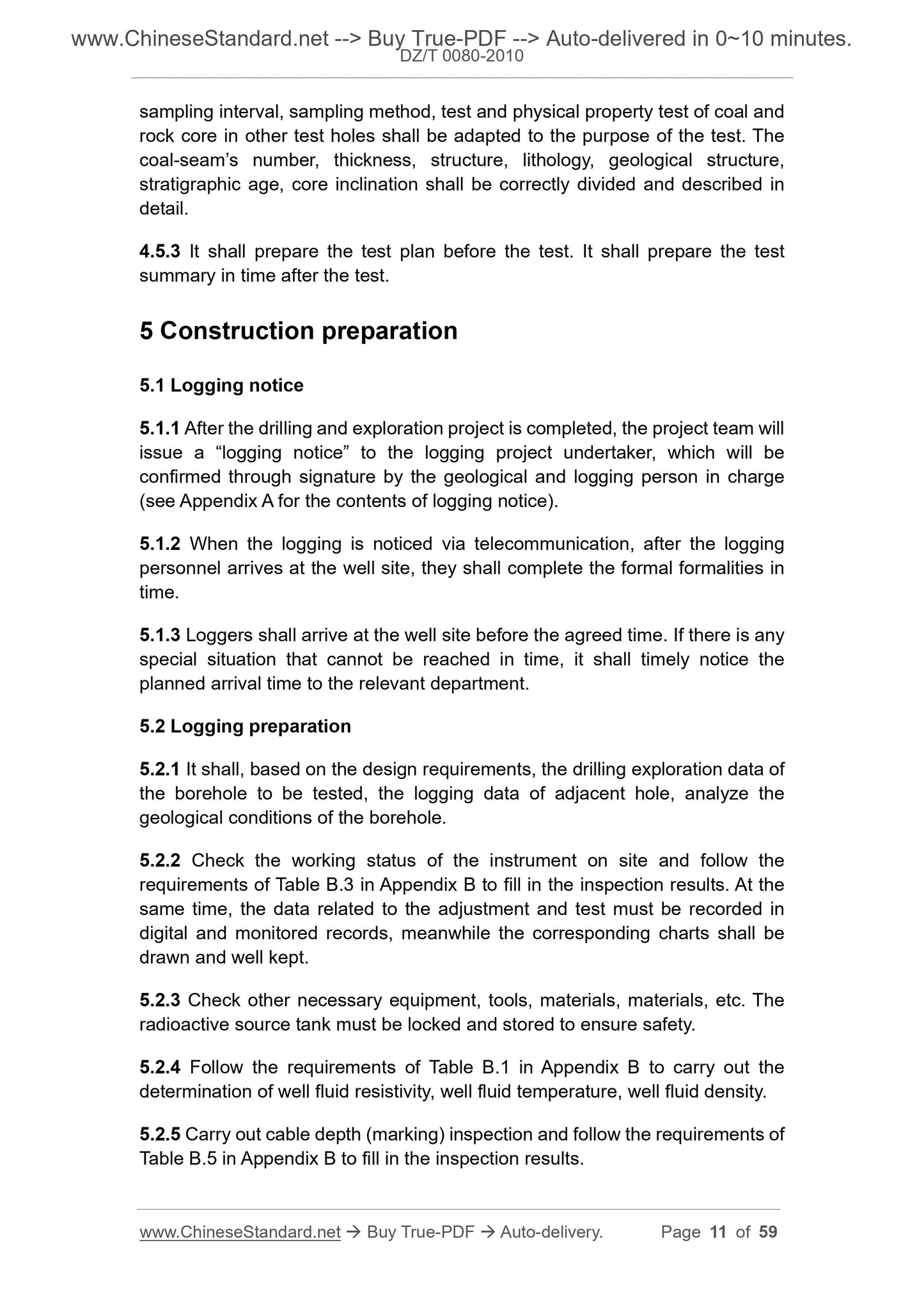 www.ChineseStandard.net --> Buy True-PDF --> Auto-delivered in 0~10 minutes.
DZ/T 0080-2010

sampling interval, sampling method, test and physical property test of coal and rock core in other test holes shall be adapted to the purpose of the test. The coal-seam’s number, thickness, structure, lithology, geological structure, stratigraphic age, core inclination shall be correctly divided and described in detail.

4.5.3 It shall prepare the test plan before the test. It shall prepare the test summary in time after the test.

5 Construction preparation

5.1 Logging notice

5.1.1 After the drilling and exploration project is completed, the project team will issue a “logging notice” to the logging project undertaker, which will be confirmed through signature by the geological and logging person in charge (see Appendix A for the contents of logging notice).

5.1.2 When the logging is noticed via telecommunication, after the logging personnel arrives at the well site, they shall complete the formal formalities in time.

5.1.3 Loggers shall arrive at the well site before the agreed time. If there is any special situation that cannot be reached in time, it shall timely notice the planned arrival time to the relevant department.

5.2 Logging preparation

5.2.1 It shall, based on the design requirements, the drilling exploration data of the borehole to be tested, the logging data of adjacent hole, analyze the geological conditions of the borehole.

5.2.2 Check the working status of the instrument on site and follow the requirements of Table B.3 in Appendix B to fill in the inspection results. At the same time, the data related to the adjustment and test must be recorded in digital and monitored records, meanwhile the corresponding charts shall be drawn and well kept.

5.2.3 Check other necessary equipment, tools, materials, materials, etc. The radioactive source tank must be locked and stored to ensure safety.

5.2.4 Follow the requirements of Table B.1 in Appendix B to carry out the determination of well fluid resistivity, well fluid temperature, well fluid density.

5.2.5 Carry out cable depth (marking) inspection and follow the requirements of Table B.5 in Appendix B to fill in the inspection results.

www.ChineseStandard.net → Buy True-PDF → Auto-delivery. Page 11 of 59